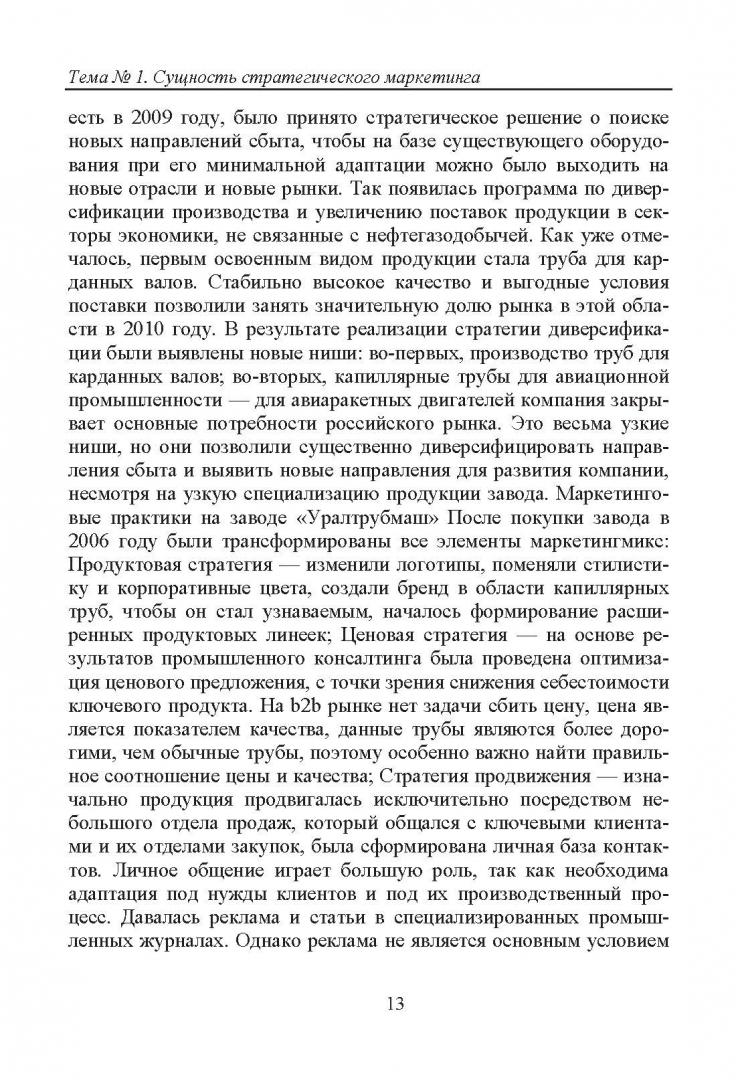 Тема № 1. Сущность стратегического маркетинга

есть в 2009 году, было принято стратегическое решение о поиске новых направлений сбыта, чтобы на базе существующего оборудования при его минимальной адаптации можно было выходить на новые отрасли и новые рынки. Так появилась программа по диверсификации производства и увеличению поставок продукции в секторы экономики, не связанные с нефтегазодобычей. Как уже отмечалось, первым освоенным видом продукции стала труба для карданных валов. Стабильно высокое качество и выгодные условия поставки позволили занять значительную долю рынка в этой области в 2010 году. В результате реализации стратегии диверсификации были выявлены новые ниши: во-первых, производство труб для карданных валов; во-вторых, капиллярные трубы для авиационной промышленности — для авиаракетных двигателей компания закрывает основные потребности российского рынка. Это весьма узкие ниши, но они позволили существенно диверсифицировать направления сбыта и выявить новые направления для развития компании, несмотря на узкую специализацию продукции завода. Маркетинговые практики на заводе «Уралтрубмаш» После покупки завода в 2006 году были трансформированы все элементы маркетингмикс: Продуктовая стратегия — изменили логотипы, поменяли стилистику и корпоративные цвета, создали бренд в области капиллярных труб, чтобы он стал узнаваемым, началось формирование расширенных продуктовых линеек; Ценовая стратегия — на основе результатов промышленного консалтинга была проведена оптимизация ценового предложения, с точки зрения снижения себестоимости ключевого продукта. На b2b рынке нет задачи сбить цену, цена является показателем качества, данные трубы являются более дорогими, чем обычные трубы, поэтому особенно важно найти правильное соотношение цены и качества; Стратегия продвижения — изначально продукция продвигалась исключительно посредством небольшого отдела продаж, который общался с ключевыми клиентами и их отделами закупок, была сформирована личная база контактов. Личное общение играет большую роль, так как необходима адаптация под нужды клиентов и под их производственный процесс. Давалась реклама и статьи в специализированных промышленных журналах. Однако реклама не является основным условием

13